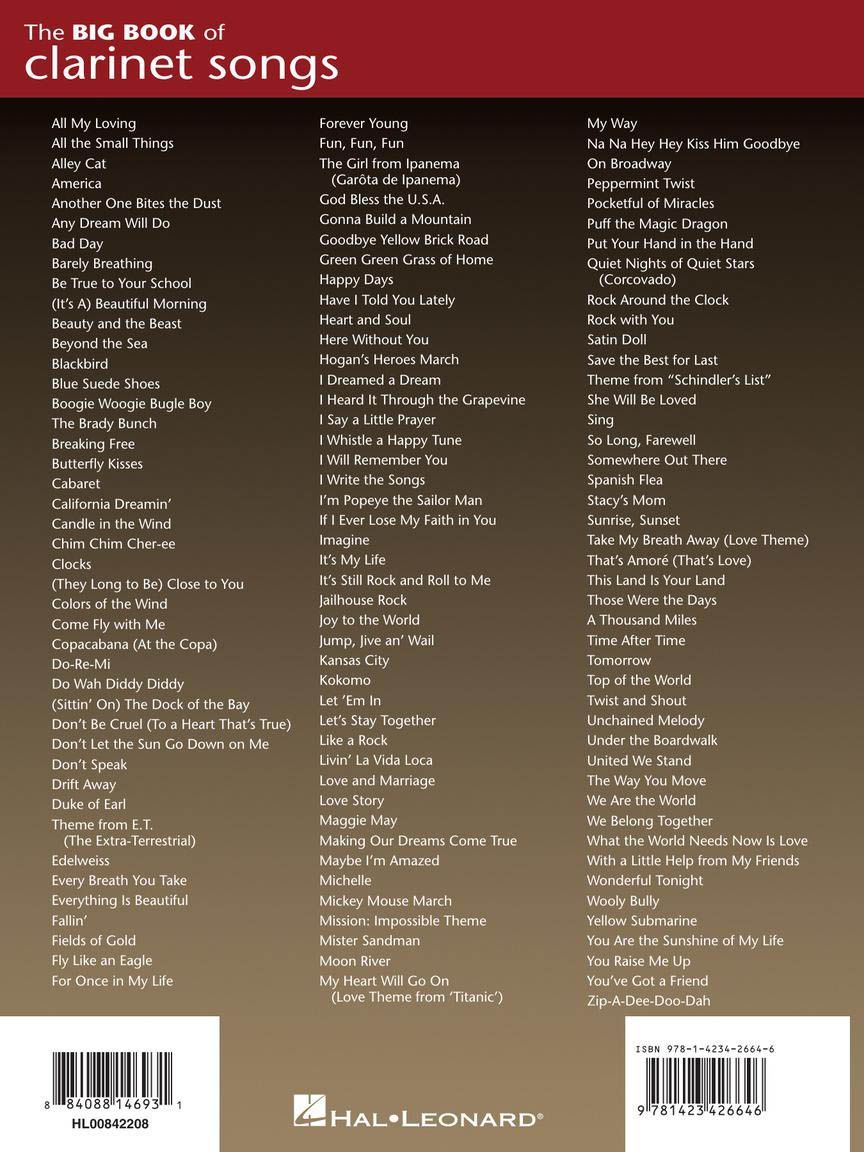 The BIG BOOK of clarinet songs

All My Loving
All the Small Things
Alley Cat
America
Another One Bites the Dust
Any Dream Will Do
Bad Day
Barely Breathing
Be True to Your School
(It's A) Beautiful Morning
Beauty and the Beast
Beyond the Sea
Blackbird
Blue Suede Shoes
Boogie Woogie Bugle Boy
The Brady Bunch
Breaking Free
Butterfly Kisses
Cabaret
California Dreamin'
Candle in the Wind
Chim Chim Cher-ee
Clocks
(They Long to Be) Close to You
Colors of the Wind
Come Fly with Me
Copacabana (At the Copa)
Do-Re-Mi
Do Wah Diddy Diddy
(Sittin' On) The Dock of the Bay
Don't Be Cruel (To a Heart That's True)
Don't Let the Sun Go Down on Me
Don't Speak
Drift Away
Duke of Earl
Theme from E.T. (The Extra-Terrestrial)
Edelweiss
Every Breath You Take
Everything Is Beautiful
Fallin'
Fields of Gold
Fly Like an Eagle
For Once in My Life

Forever Young
Fun, Fun, Fun
The Girl from Ipanema (Garôta de Ipanema)
God Bless the U.S.A.
Gonna Build a Mountain
Goodbye Yellow Brick Road
Green Green Grass of Home
Happy Days
Have I Told You Lately
Heart and Soul
Here Without You
Hogan's Heroes March
I Dreamed a Dream
I Heard It Through the Grapevine
I Say a Little Prayer
I Whistle a Happy Tune
I Will Remember You
I Write the Songs
I'm Popeye the Sailor Man
If I Ever Lose My Faith in You
Imagine
It's My Life
It's Still Rock and Roll to Me
Jailhouse Rock
Joy to the World
Jump, Jive an' Wail
Kansas City
Kokomo
Let 'Em In
Let's Stay Together
Like a Rock
Livin' La Vida Loca
Love and Marriage
Love Story
Maggie May
Making Our Dreams Come True
Maybe I'm Amazed
Michelle
Mickey Mouse March
Mission: Impossible Theme
Mister Sandman
Moon River
My Heart Will Go On (Love Theme from 'Titanic')

My Way
Na Na Hey Hey Kiss Him Goodbye
On Broadway
Peppermint Twist
Pocketful of Miracles
Puff the Magic Dragon
Put Your Hand in the Hand
Quiet Nights of Quiet Stars (Corcovado)
Rock Around the Clock
Rock with You
Satin Doll
Save the Best for Last
Theme from "Schindler's List"
She Will Be Loved
Sing
So Long, Farewell
Somewhere Out There
Spanish Flea
Stacy's Mom
Sunrise, Sunset
Take My Breath Away (Love Theme)
That's Amoré (That's Love)
This Land Is Your Land
Those Were the Days
A Thousand Miles
Time After Time
Tomorrow
Top of the World
Twist and Shout
Unchained Melody
Under the Boardwalk
United We Stand
The Way You Move
We Are the World
We Belong Together
What the World Needs Now Is Love
With a Little Help from My Friends
Wonderful Tonight
Wooly Bully
Yellow Submarine
You Are the Sunshine of My Life
You Raise Me Up
You've Got a Friend
Zip-A-Dee-Doo-Dah

8 84088 14693 1
HL00842208

HAL•LEONARD®

ISBN 978-1-4234-2664-6
9 781423 426646